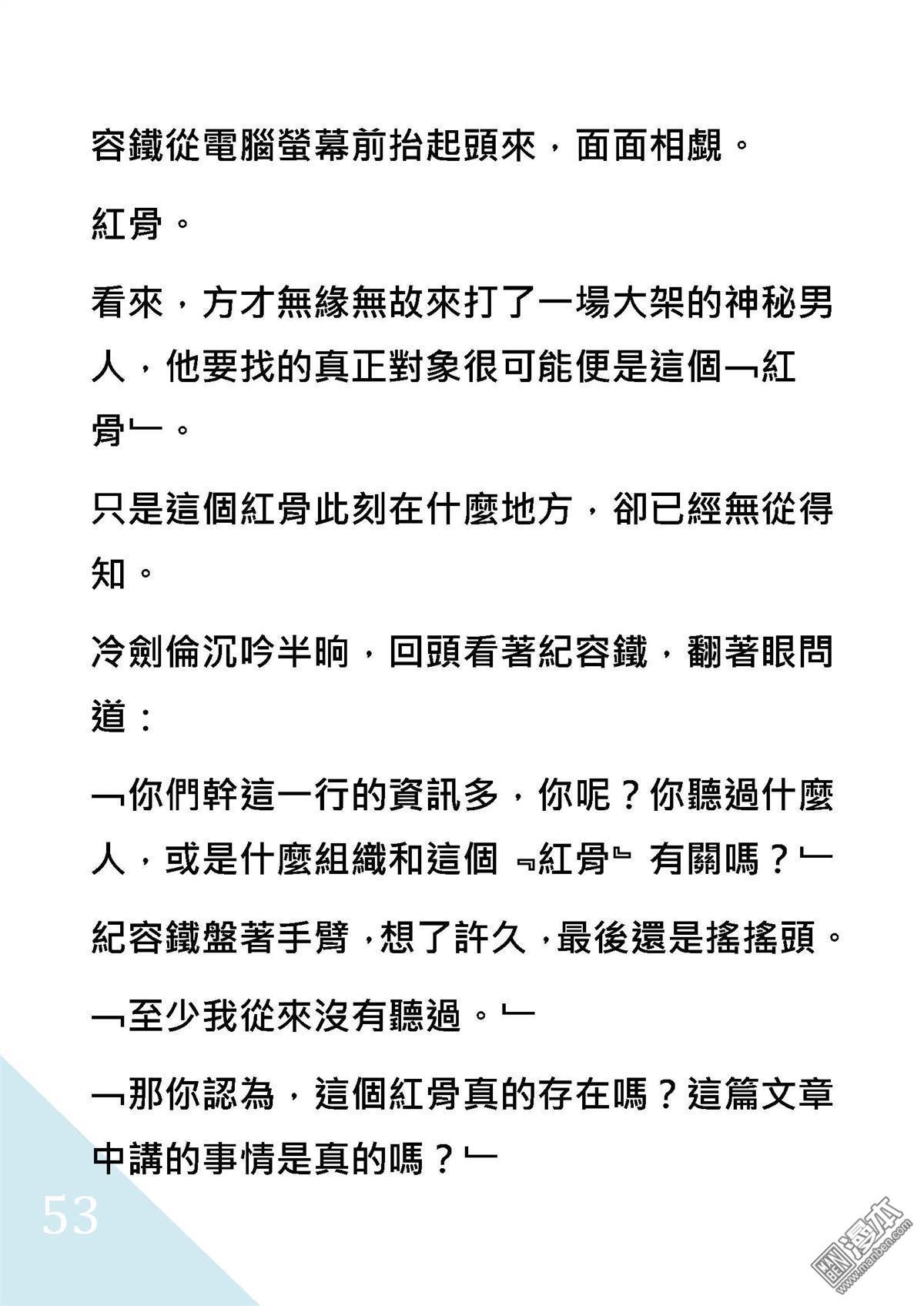 容鐵從電腦螢幕前抬起頭來，面面相覷。

紅骨。

看來，方才無緣無故來打了一場大架的神秘男人，他要找的真正對象很可能便是這個﹁紅骨﹂。

只是這個紅骨此刻在什麼地方，卻已經無從得知。

冷劍倫沉吟半晌，回頭看著紀容鐵，翻著眼問道：

﹁你們幹這一行的資訊多，你呢？你聽過什麼人，或是什麼組織和這個﹃紅骨﹄有關嗎？﹂

紀容鐵盤著手臂，想了許久，最後還是搖搖頭。

﹁至少我從來沒有聽過。﹂

﹁那你認為，這個紅骨真的存在嗎？這篇文章中講的事情是真的嗎？﹂

53

漫本 www.manben.com